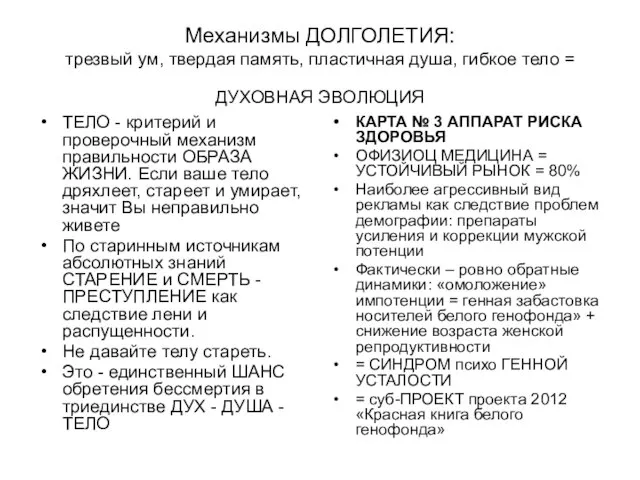 Механизмы ДОЛГОЛЕТИЯ:
трезвый ум, твердая память, пластичная душа, гибкое тело =

ДУХОВНАЯ ЭВОЛЮЦИЯ

• ТЕЛО - критерий и проверочный механизм правильности ОБРАЗА ЖИЗНИ. Если ваше тело дряхлеет, стареет и умирает, значит Вы неправильно живете
• По старинным источникам абсолютных знаний СТАРЕНИЕ и СМЕРТЬ - ПРЕСТУПЛЕНИЕ как следствие лени и распущенности.
• Не давайте телу стареть.
• Это - единственный ШАНС обретения бессмертия в триединстве ДУХ - ДУША - ТЕЛО

• КАРТА № 3 АППАРАТ РИСКА ЗДОРОВЬЯ
• ОФИЗИОЦ МЕДИЦИНА = УСТОЙЧИВЫЙ РЫНОК = 80%
• Наиболее агрессивный вид рекламы как следствие проблем демографии: препараты усиления и коррекции мужской потенции
• Фактически – ровно обратные динамики: «омоложение» импотенции = генная забастовка носителей белого генофонда» + снижение возраста женской репродуктивности
• = СИНДРОМ психо ГЕННОЙ УСТАЛОСТИ
• = суб-ПРОЕКТ проекта 2012 «Красная книга белого генофонда»